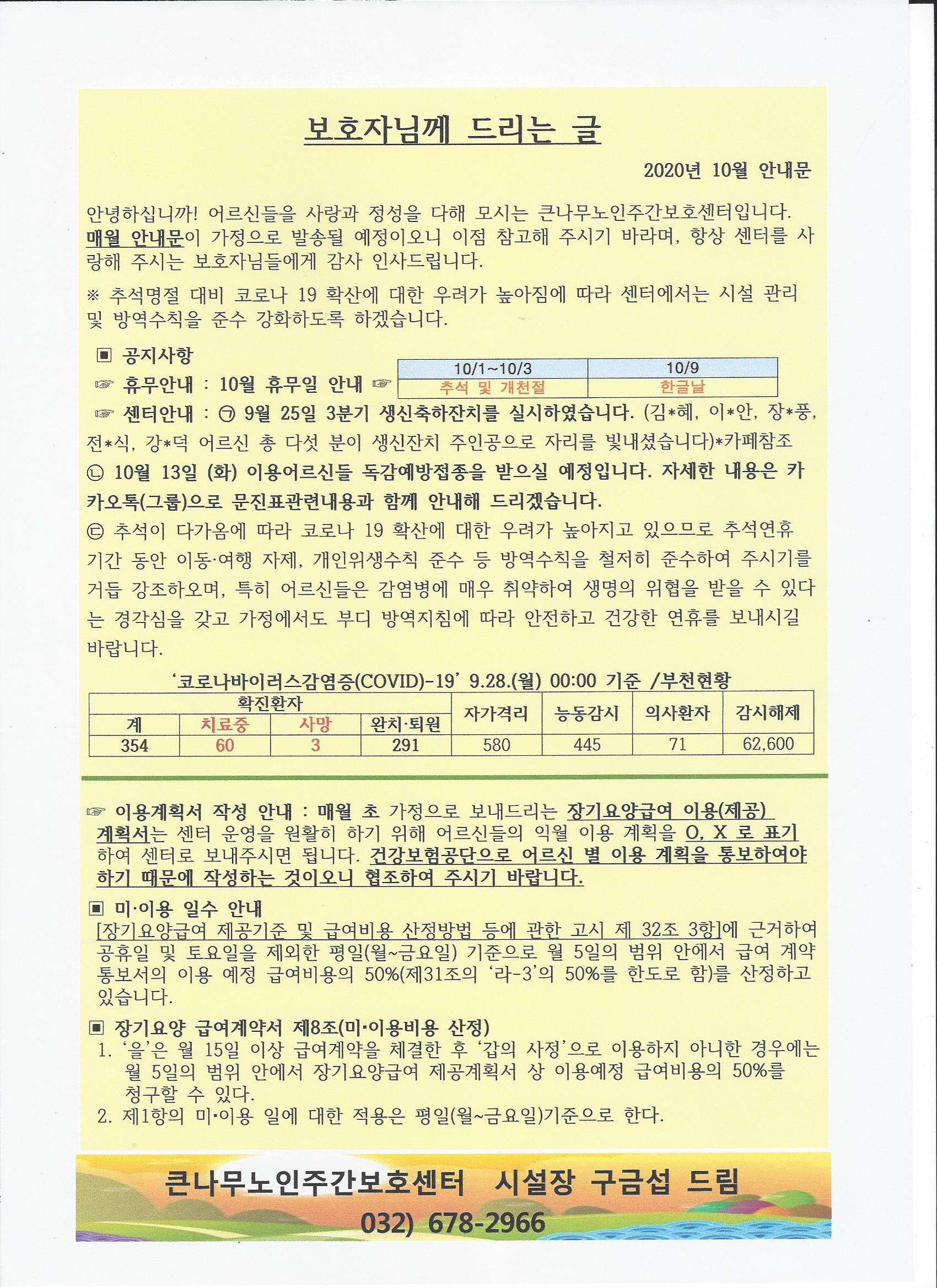 보호자님께 드리는 글

2020년 10월 안내문

안녕하십니까! 어르신들을 사랑과 정성을 다해 모시는 큰나무노인주간보호센터입니다. 매월 안내문이 가정으로 발송될 예정이오니 이점 참고해 주시기 바라며, 항상 센터를 사랑해 주시는 보호자님들에게 감사 인사드립니다.

※ 추석명절 대비 코로나 19 확산에 대한 우려가 높아짐에 따라 센터에서는 시설 관리 및 방역수칙을 준수 강화하도록 하겠습니다.

▣ 공지사항

☞ 휴무안내 : 10월 휴무일 안내 ☞

| 10/1~10/3 | 10/9 |
|---|---|
| 추석 및 개천절 | 한글날 |

☞ 센터안내 : ㉠ 9월 25일 3분기 생신축하잔치를 실시하였습니다. (김*혜, 이*안, 장*풍, 전*식, 강*덕 어르신 총 다섯 분이 생신잔치 주인공으로 자리를 빛내셨습니다)*카페참조
㉡ 10월 13일 (화) 이용어르신들 독감예방접종을 받으실 예정입니다. 자세한 내용은 카카오톡(그룹)으로 문진표관련내용과 함께 안내해 드리겠습니다.
㉢ 추석이 다가옴에 따라 코로나 19 확산에 대한 우려가 높아지고 있으므로 추석연휴 기간 동안 이동·여행 자제, 개인위생수칙 준수 등 방역수칙을 철저히 준수하여 주시기를 거듭 강조하오며, 특히 어르신들은 감염병에 매우 취약하여 생명의 위협을 받을 수 있다는 경각심을 갖고 가정에서도 부디 방역지침에 따라 안전하고 건강한 연휴를 보내시길 바랍니다.

'코로나바이러스감염증(COVID)-19' 9.28.(월) 00:00 기준 /부천현황

| 확진환자 | | | | 자가격리 | 능동감시 | 의사환자 | 감시해제 |
|---|---|---|---|---|---|---|---|
| 계 | 치료중 | 사망 | 완치·퇴원 | | | | |
| 354 | 60 | 3 | 291 | 580 | 445 | 71 | 62,600 |

☞ 이용계획서 작성 안내 : 매월 초 가정으로 보내드리는 장기요양급여 이용(제공) 계획서는 센터 운영을 원활히 하기 위해 어르신들의 익월 이용 계획을 O, X 로 표기하여 센터로 보내주시면 됩니다. 건강보험공단으로 어르신 별 이용 계획을 통보하여야 하기 때문에 작성하는 것이오니 협조하여 주시기 바랍니다.

▣ 미·이용 일수 안내
[장기요양급여 제공기준 및 급여비용 산정방법 등에 관한 고시 제 32조 3항]에 근거하여 공휴일 및 토요일을 제외한 평일(월~금요일) 기준으로 월 5일의 범위 안에서 급여 계약 통보서의 이용 예정 급여비용의 50%(제31조의 '라-3'의 50%를 한도로 함)를 산정하고 있습니다.

▣ 장기요양 급여계약서 제8조(미·이용비용 산정)
1. '을'은 월 15일 이상 급여계약을 체결한 후 '갑의 사정'으로 이용하지 아니한 경우에는 월 5일의 범위 안에서 장기요양급여 제공계획서 상 이용예정 급여비용의 50%를 청구할 수 있다.
2. 제1항의 미·이용 일에 대한 적용은 평일(월~금요일)기준으로 한다.

큰나무노인주간보호센터 시설장 구금섭 드림
032) 678-2966